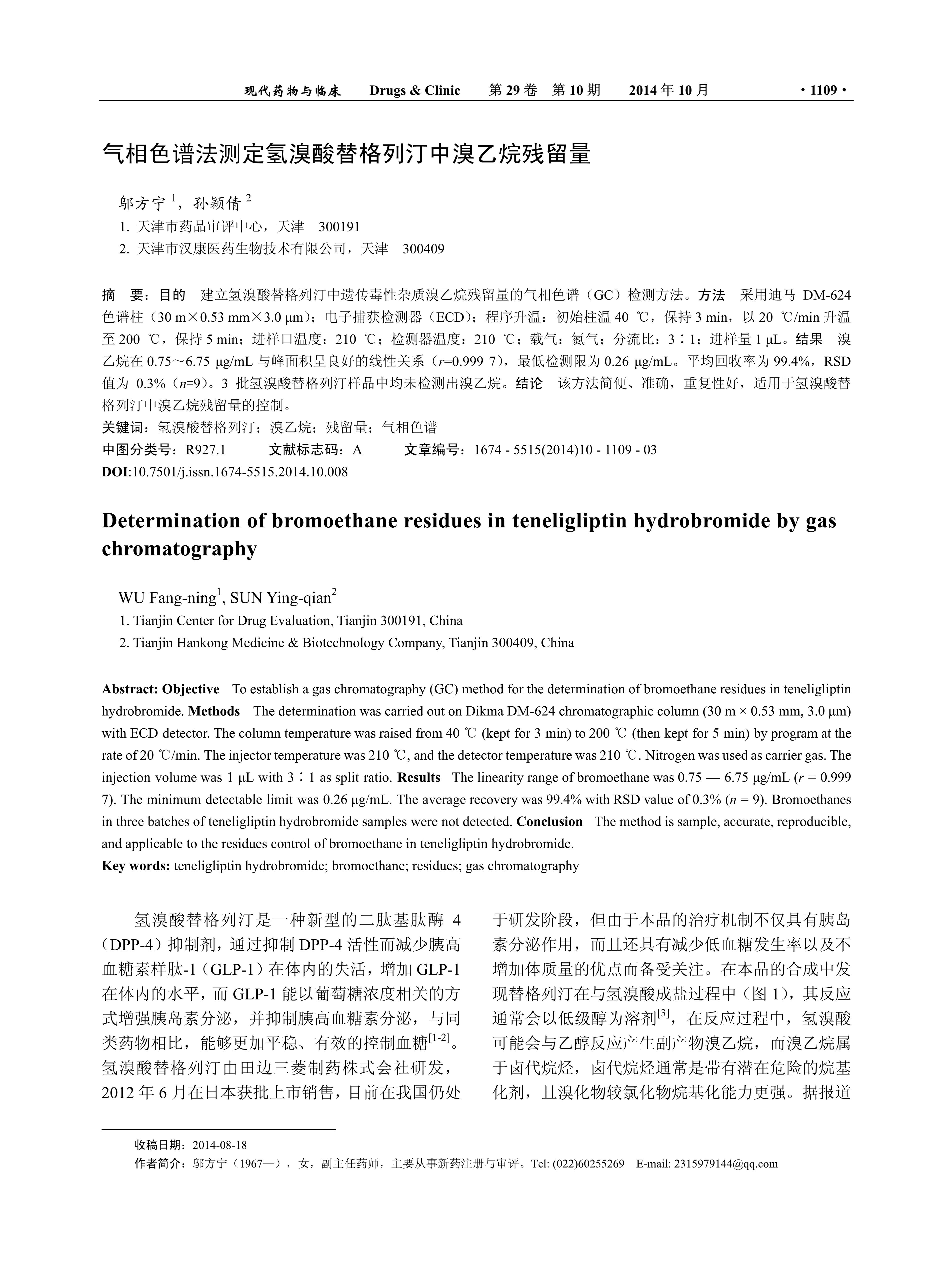 现代药物与临床　Drugs & Clinic　第 29 卷　第 10 期　2014 年 10 月　· 1109 ·

气相色谱法测定氢溴酸替格列汀中溴乙烷残留量

邬方宁 $^1$，孙颖倩 $^2$

1. 天津市药品审评中心，天津　300191
2. 天津市汉康医药生物技术有限公司，天津　300409

摘　要：目的　建立氢溴酸替格列汀中遗传毒性杂质溴乙烷残留量的气相色谱（GC）检测方法。方法　采用迪马 DM-624 色谱柱（30 m×0.53 mm×3.0 μm）；电子捕获检测器（ECD）；程序升温：初始柱温 40 ℃，保持 3 min，以 20 ℃/min 升温至 200 ℃，保持 5 min；进样口温度：210 ℃；检测器温度：210 ℃；载气：氮气；分流比：3∶1；进样量 1 μL。结果　溴乙烷在 0.75～6.75 μg/mL 与峰面积呈良好的线性关系（$r$=0.999 7），最低检测限为 0.26 μg/mL。平均回收率为 99.4%，RSD 值为 0.3%（$n$=9）。3 批氢溴酸替格列汀样品中均未检测出溴乙烷。结论　该方法简便、准确，重复性好，适用于氢溴酸替格列汀中溴乙烷残留量的控制。
关键词：氢溴酸替格列汀；溴乙烷；残留量；气相色谱
中图分类号：R927.1　　文献标志码：A　　文章编号：1674 - 5515(2014)10 - 1109 - 03
DOI:10.7501/j.issn.1674-5515.2014.10.008

Determination of bromoethane residues in teneligliptin hydrobromide by gas chromatography

WU Fang-ning$^1$, SUN Ying-qian$^2$

1. Tianjin Center for Drug Evaluation, Tianjin 300191, China
2. Tianjin Hankong Medicine & Biotechnology Company, Tianjin 300409, China

Abstract: Objective　To establish a gas chromatography (GC) method for the determination of bromoethane residues in teneligliptin hydrobromide. Methods　The determination was carried out on Dikma DM-624 chromatographic column (30 m × 0.53 mm, 3.0 μm) with ECD detector. The column temperature was raised from 40 ℃ (kept for 3 min) to 200 ℃ (then kept for 5 min) by program at the rate of 20 ℃/min. The injector temperature was 210 ℃, and the detector temperature was 210 ℃. Nitrogen was used as carrier gas. The injection volume was 1 μL with 3∶1 as split ratio. Results　The linearity range of bromoethane was 0.75 — 6.75 μg/mL ($r$ = 0.999 7). The minimum detectable limit was 0.26 μg/mL. The average recovery was 99.4% with RSD value of 0.3% ($n$ = 9). Bromoethanes in three batches of teneligliptin hydrobromide samples were not detected. Conclusion　The method is sample, accurate, reproducible, and applicable to the residues control of bromoethane in teneligliptin hydrobromide.
Key words: teneligliptin hydrobromide; bromoethane; residues; gas chromatography

氢溴酸替格列汀是一种新型的二肽基肽酶 4（DPP-4）抑制剂，通过抑制 DPP-4 活性而减少胰高血糖素样肽-1（GLP-1）在体内的失活，增加 GLP-1 在体内的水平，而 GLP-1 能以葡萄糖浓度相关的方式增强胰岛素分泌，并抑制胰高血糖素分泌，与同类药物相比，能够更加平稳、有效的控制血糖$^{[1-2]}$。氢溴酸替格列汀由田边三菱制药株式会社研发，2012 年 6 月在日本获批上市销售，目前在我国仍处于研发阶段，但由于本品的治疗机制不仅具有胰岛素分泌作用，而且还具有减少低血糖发生率以及不增加体质量的优点而备受关注。在本品的合成中发现替格列汀在与氢溴酸成盐过程中（图 1），其反应通常会以低级醇为溶剂$^{[3]}$，在反应过程中，氢溴酸可能会与乙醇反应产生副产物溴乙烷，而溴乙烷属于卤代烷烃，卤代烷烃通常是带有潜在危险的烷基化剂，且溴化物较氯化物烷基化能力更强。据报道

收稿日期：2014-08-18
作者简介：邬方宁（1967—），女，副主任药师，主要从事新药注册与审评。Tel: (022)60255269　E-mail: 2315979144@qq.com